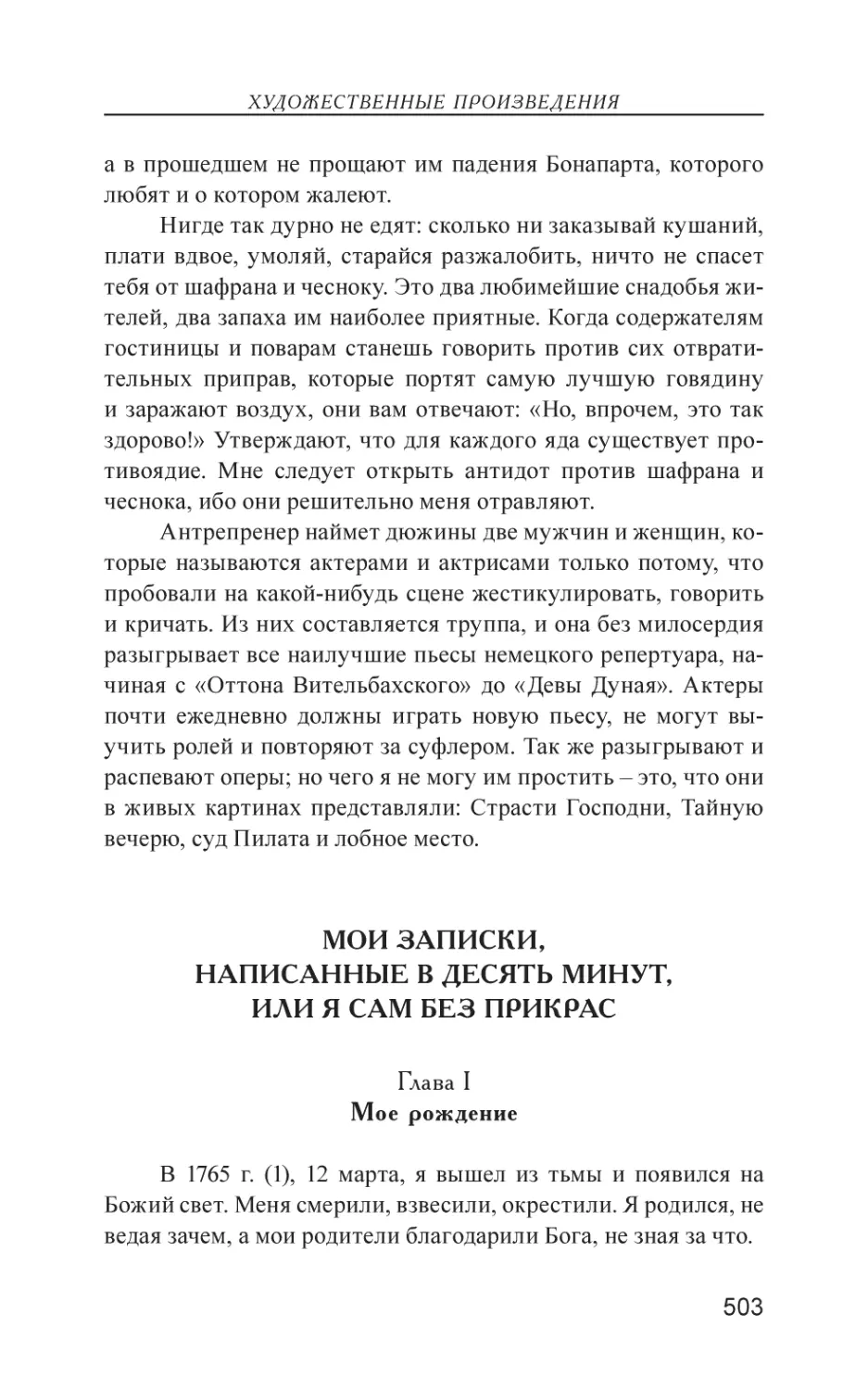 ХУДОЖЕСТВЕННЫЕ ПРОИЗВЕДЕНИЯ

а в прошедшем не прощают им падения Бонапарта, которого любят и о котором жалеют.

Нигде так дурно не едят: сколько ни заказывай кушаний, плати вдвое, умоляй, старайся разжалобить, ничто не спасет тебя от шафрана и чесноку. Это два любимейшие снадобья жителей, два запаха им наиболее приятные. Когда содержателям гостиницы и поварам станешь говорить против сих отвратительных приправ, которые портят самую лучшую говядину и заражают воздух, они вам отвечают: «Но, впрочем, это так здорово!» Утверждают, что для каждого яда существует противоядие. Мне следует открыть антидот против шафрана и чеснока, ибо они решительно меня отравляют.

Антрепренер наймет дюжины две мужчин и женщин, которые называются актерами и актрисами только потому, что пробовали на какой-нибудь сцене жестикулировать, говорить и кричать. Из них составляется труппа, и она без милосердия разыгрывает все наилучшие пьесы немецкого репертуара, начиная с «Оттона Вительбахского» до «Девы Дуная». Актеры почти ежедневно должны играть новую пьесу, не могут выучить ролей и повторяют за суфлером. Так же разыгрывают и распевают оперы; но чего я не могу им простить – это, что они в живых картинах представляли: Страсти Господни, Тайную вечерю, суд Пилата и лобное место.

МОИ ЗАПИСКИ, НАПИСАННЫЕ В ДЕСЯТЬ МИНУТ, ИЛИ Я САМ БЕЗ ПРИКРАС

Глава I
Мое рождение

В 1765 г. (1), 12 марта, я вышел из тьмы и появился на Божий свет. Меня смерили, взвесили, окрестили. Я родился, не ведая зачем, а мои родители благодарили Бога, не зная за что.

503